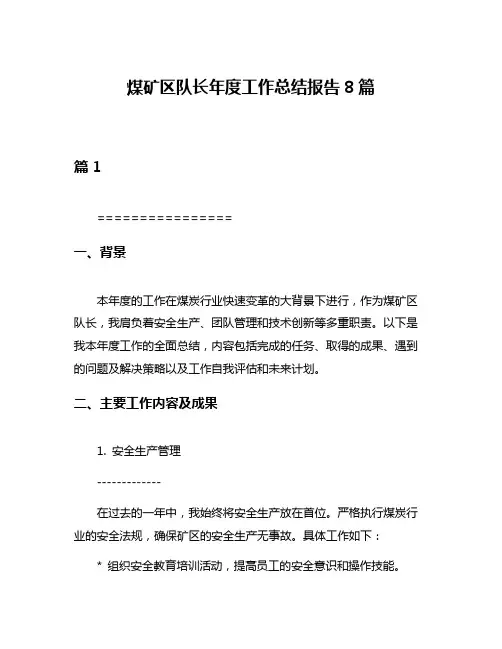 煤矿区队长年度工作总结报告 8 篇

篇 1

================

一、背景

本年度的工作在煤炭行业快速变革的大背景下进行，作为煤矿区队长，我肩负着安全生产、团队管理和技术创新等多重职责。以下是我本年度工作的全面总结，内容包括完成的任务、取得的成果、遇到的问题及解决策略以及工作自我评估和未来计划。

二、主要工作内容及成果

1. 安全生产管理

-------------

在过去的一年中，我始终将安全生产放在首位。严格执行煤炭行业的安全法规，确保矿区的安全生产无事故。具体工作如下：

* 组织安全教育培训活动，提高员工的安全意识和操作技能。